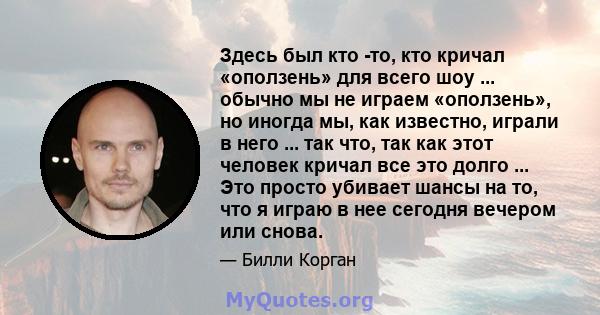 Здесь был кто -то, кто кричал «оползень» для всего шоу ... обычно мы не играем «оползень», но иногда мы, как известно, играли в него ... так что, так как этот человек кричал все это долго ... Это просто убивает шансы на то, что я играю в нее сегодня вечером или снова.

— Билли Корган

MyQuotes.org